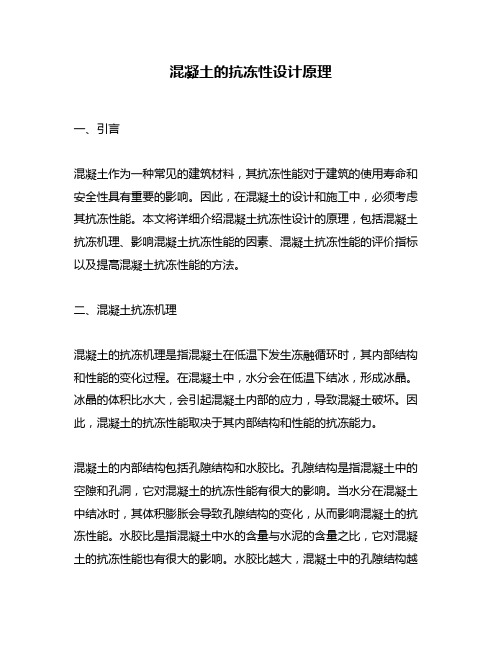 混凝土的抗冻性设计原理

一、引言

混凝土作为一种常见的建筑材料，其抗冻性能对于建筑的使用寿命和安全性具有重要的影响。因此，在混凝土的设计和施工中，必须考虑其抗冻性能。本文将详细介绍混凝土抗冻性设计的原理，包括混凝土抗冻机理、影响混凝土抗冻性能的因素、混凝土抗冻性能的评价指标以及提高混凝土抗冻性能的方法。

二、混凝土抗冻机理

混凝土的抗冻机理是指混凝土在低温下发生冻融循环时，其内部结构和性能的变化过程。在混凝土中，水分会在低温下结冰，形成冰晶。冰晶的体积比水大，会引起混凝土内部的应力，导致混凝土破坏。因此，混凝土的抗冻性能取决于其内部结构和性能的抗冻能力。

混凝土的内部结构包括孔隙结构和水胶比。孔隙结构是指混凝土中的空隙和孔洞，它对混凝土的抗冻性能有很大的影响。当水分在混凝土中结冰时，其体积膨胀会导致孔隙结构的变化，从而影响混凝土的抗冻性能。水胶比是指混凝土中水的含量与水泥的含量之比，它对混凝土的抗冻性能也有很大的影响。水胶比越大，混凝土中的孔隙结构越